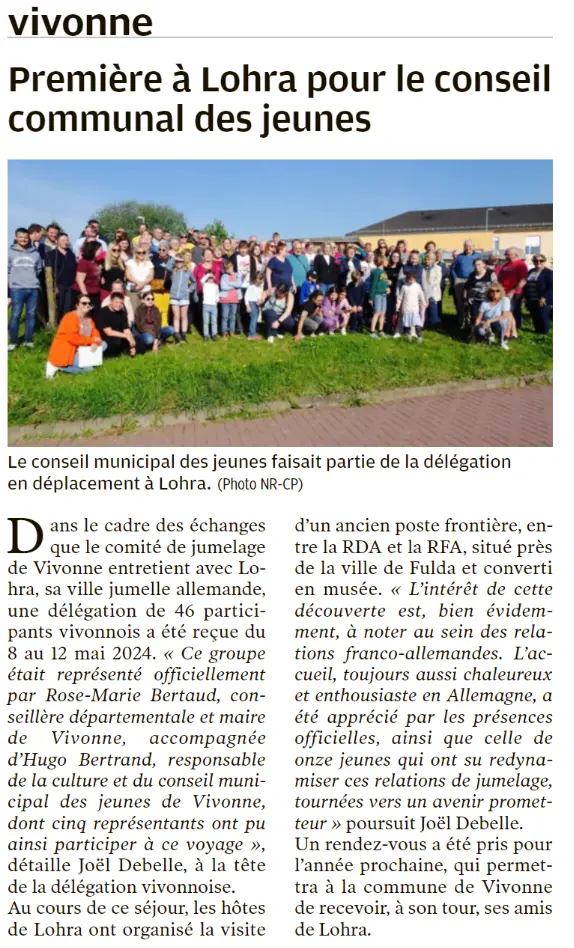 vivonne

Première à Lohra pour le conseil communal des jeunes

Le conseil municipal des jeunes faisait partie de la délégation en déplacement à Lohra. (Photo NR-CP)

Dans le cadre des échanges que le comité de jumelage de Vivonne entretient avec Lohra, sa ville jumelle allemande, une délégation de 46 participants vivonnois a été reçue du 8 au 12 mai 2024. « Ce groupe était représenté officiellement par Rose-Marie Bertaud, conseillère départementale et maire de Vivonne, accompagnée d'Hugo Bertrand, responsable de la culture et du conseil municipal des jeunes de Vivonne, dont cinq représentants ont pu ainsi participer à ce voyage », détaille Joël Debelle, à la tête de la délégation vivonnoise.
Au cours de ce séjour, les hôtes de Lohra ont organisé la visite d'un ancien poste frontière, entre la RDA et la RFA, situé près de la ville de Fulda et converti en musée. « L'intérêt de cette découverte est, bien évidemment, à noter au sein des relations franco-allemandes. L'accueil, toujours aussi chaleureux et enthousiaste en Allemagne, a été apprécié par les présences officielles, ainsi que celle de onze jeunes qui ont su redynamiser ces relations de jumelage, tournées vers un avenir prometteur » poursuit Joël Debelle.
Un rendez-vous a été pris pour l'année prochaine, qui permettra à la commune de Vivonne de recevoir, à son tour, ses amis de Lohra.